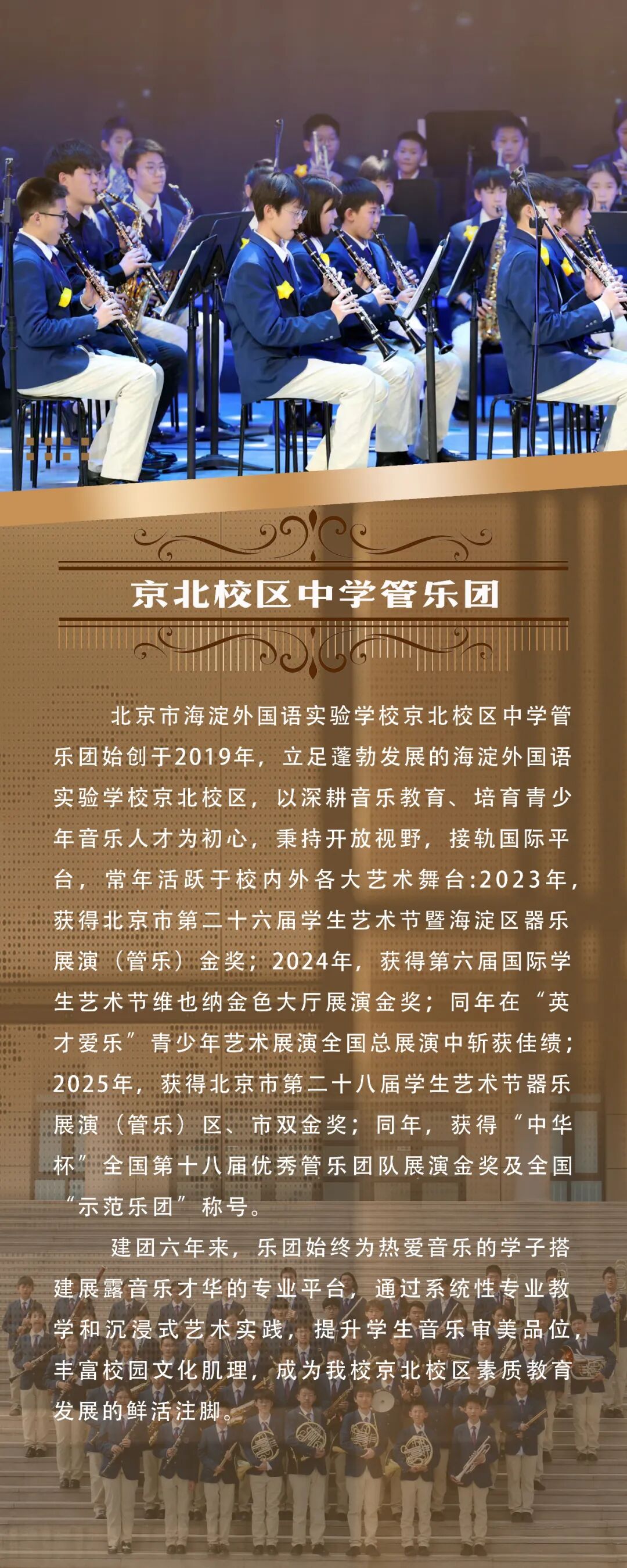 京北校区中学管乐团

北京市海淀外国语实验学校京北校区中学管乐团始创于2019年，立足蓬勃发展的海淀外国语实验学校京北校区，以深耕音乐教育、培育青少年音乐人才为初心，秉持开放视野，接轨国际平台，常年活跃于校内外各大艺术舞台:2023年，获得北京市第二十六届学生艺术节暨海淀区器乐展演（管乐）金奖；2024年，获得第六届国际学生艺术节维也纳金色大厅展演金奖；同年在“英才爱乐”青少年艺术展演全国总展演中斩获佳绩；2025年，获得北京市第二十八届学生艺术节器乐展演（管乐）区、市双金奖；同年，获得“中华杯”全国第十八届优秀管乐团队展演金奖及全国“示范乐团”称号。

建团六年来，乐团始终为热爱音乐的学子搭建展露音乐才华的专业平台，通过系统性专业教学和沉浸式艺术实践，提升学生音乐审美品位，丰富校园文化肌理，成为我校京北校区素质教育发展的鲜活注脚。